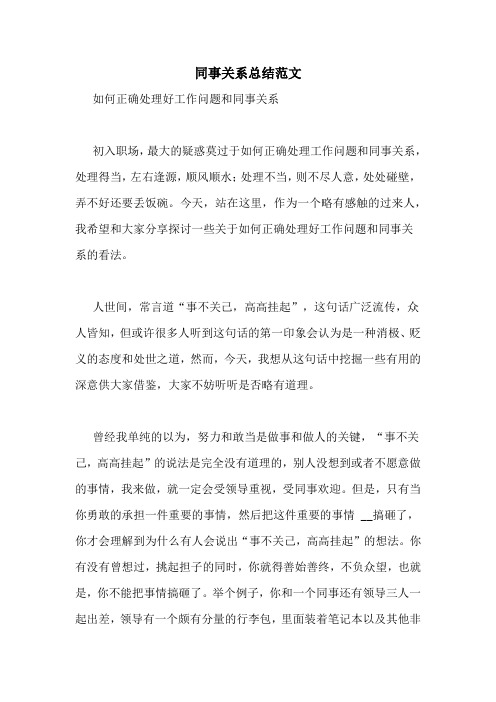 同事关系总结范文

如何正确处理好工作问题和同事关系

初入职场，最大的疑惑莫过于如何正确处理工作问题和同事关系，处理得当，左右逢源，顺风顺水；处理不当，则不尽人意，处处碰壁，弄不好还要丢饭碗。今天，站在这里，作为一个略有感触的过来人，我希望和大家分享探讨一些关于如何正确处理好工作问题和同事关系的看法。

人世间，常言道“事不关己，高高挂起”，这句话广泛流传，众人皆知，但或许很多人听到这句话的第一印象会认为是一种消极、贬义的态度和处世之道，然而，今天，我想从这句话中挖掘一些有用的深意供大家借鉴，大家不妨听听是否略有道理。

曾经我单纯的以为，努力和敢当是做事和做人的关键，“事不关己，高高挂起”的说法是完全没有道理的，别人没想到或者不愿意做的事情，我来做，就一定会受领导重视，受同事欢迎。但是，只有当你勇敢的承担一件重要的事情，然后把这件重要的事情 __搞砸了，你才会理解到为什么有人会说出“事不关己，高高挂起”的想法。你有没有曾想过，挑起担子的同时，你就得善始善终，不负众望，也就是，你不能把事情搞砸了。举个例子，你和一个同事还有领导三人一起出差，领导有一个颇有分量的行李包，里面装着笔记本以及其他非